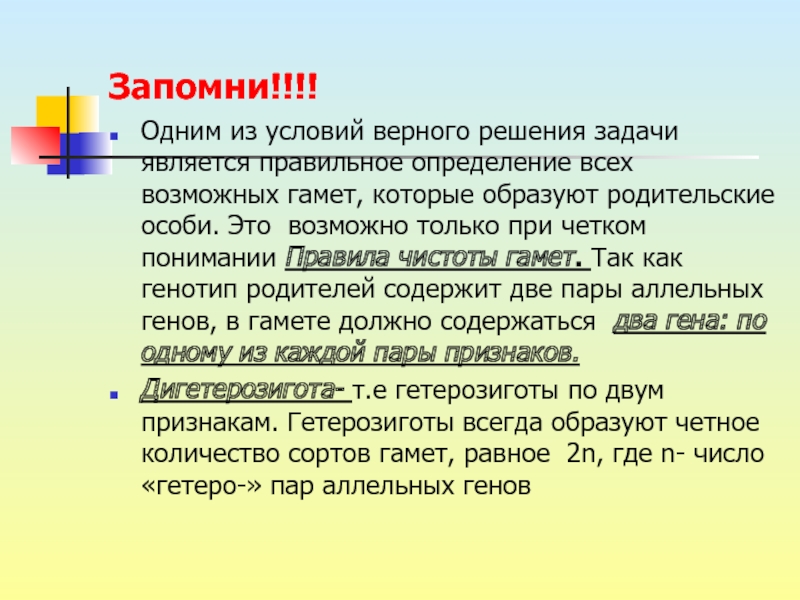 Запомни!!!!

• Одним из условий верного решения задачи является правильное определение всех возможных гамет, которые образуют родительские особи. Это возможно только при четком понимании Правила чистоты гамет. Так как генотип родителей содержит две пары аллельных генов, в гамете должно содержаться два гена: по одному из каждой пары признаков.

• Дигетерозигота- т.е гетерозиготы по двум признакам. Гетерозиготы всегда образуют четное количество сортов гамет, равное 2n, где n- число «гетеро-» пар аллельных генов